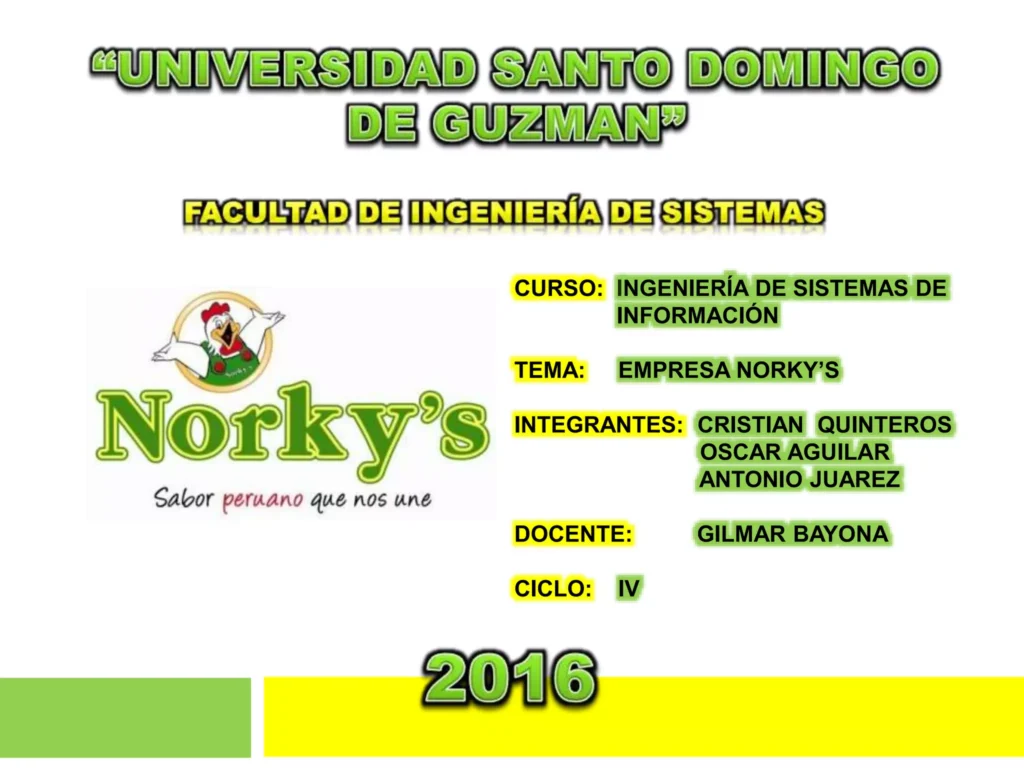 "UNIVERSIDAD SANTO DOMINGO DE GUZMAN"

FACULTAD DE INGENIERÍA DE SISTEMAS

Norky's

Sabor peruano que nos une

CURSO: INGENIERÍA DE SISTEMAS DE INFORMACIÓN

TEMA: EMPRESA NORKY'S

INTEGRANTES: CRISTIAN QUINTEROS
OSCAR AGUILAR
ANTONIO JUAREZ

DOCENTE: GILMAR BAYONA

CICLO: IV

2016